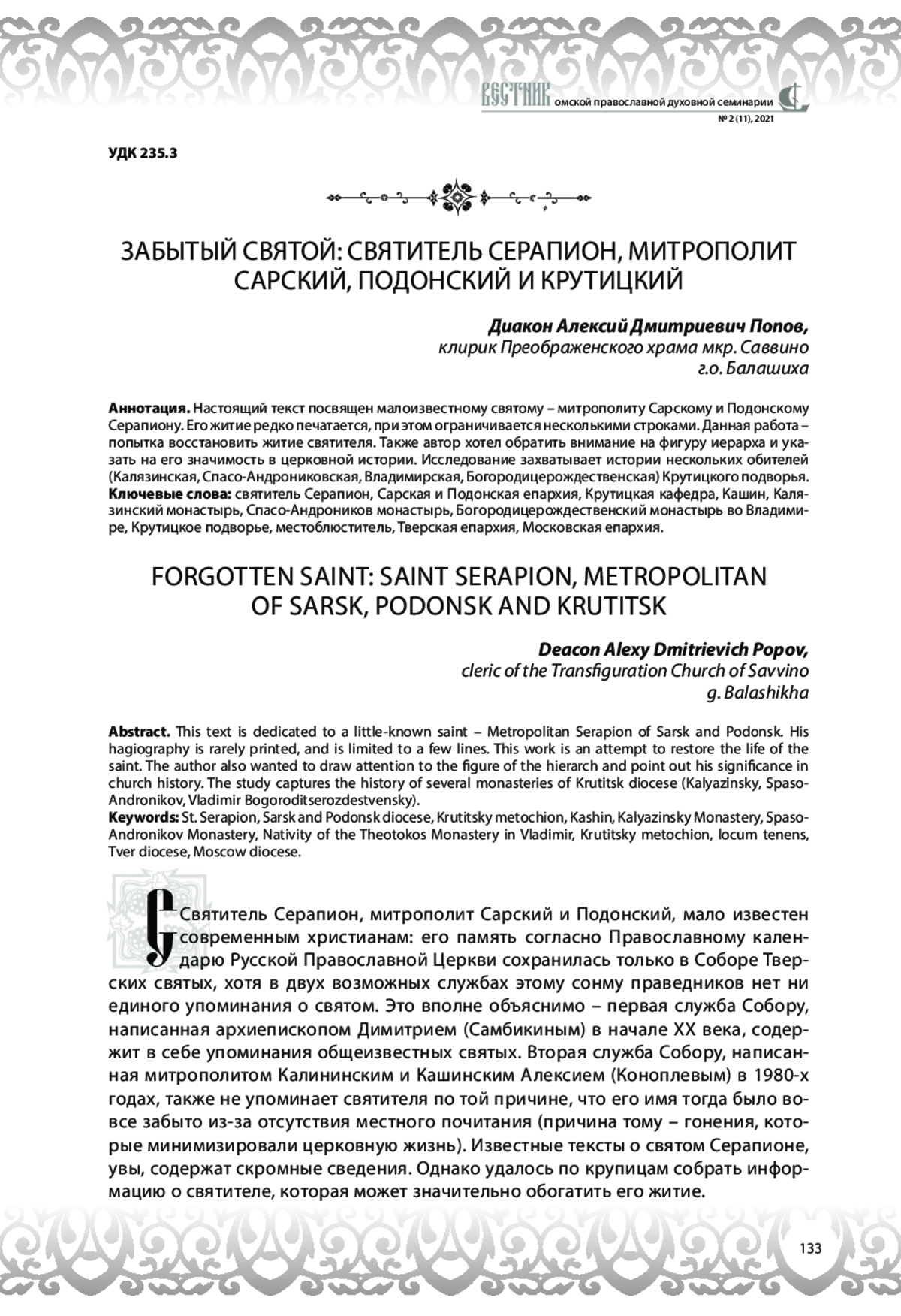 ВЕСТНИК омской православной духовной семинарии
№ 2 (11), 2021

УДК 235.3

ЗАБЫТЫЙ СВЯТОЙ: СВЯТИТЕЛЬ СЕРАПИОН, МИТРОПОЛИТ САРСКИЙ, ПОДОНСКИЙ И КРУТИЦКИЙ

Диакон Алексий Дмитриевич Попов,
клирик Преображенского храма мкр. Саввино
г.о. Балашиха

Аннотация. Настоящий текст посвящен малоизвестному святому – митрополиту Сарскому и Подонскому Серапиону. Его житие редко печатается, при этом ограничивается несколькими строками. Данная работа – попытка восстановить житие святителя. Также автор хотел обратить внимание на фигуру иерарха и указать на его значимость в церковной истории. Исследование захватывает истории нескольких обителей (Калязинская, Спасо-Андрониковская, Владимирская, Богородицерождественская) Крутицкого подворья.
Ключевые слова: святитель Серапион, Сарская и Подонская епархия, Крутицкая кафедра, Кашин, Калязинский монастырь, Спасо-Андроников монастырь, Богородицерождественский монастырь во Владимире, Крутицкое подворье, местоблюститель, Тверская епархия, Московская епархия.

FORGOTTEN SAINT: SAINT SERAPION, METROPOLITAN OF SARSK, PODONSK AND KRUTITSK

Deacon Alexy Dmitrievich Popov,
cleric of the Transfiguration Church of Savvino
g. Balashikha

Abstract. This text is dedicated to a little-known saint – Metropolitan Serapion of Sarsk and Podonsk. His hagiography is rarely printed, and is limited to a few lines. This work is an attempt to restore the life of the saint. The author also wanted to draw attention to the figure of the hierarch and point out his significance in church history. The study captures the history of several monasteries of Krutitsk diocese (Kalyazinsky, Spaso-Andronikov, Vladimir Bogoroditserozdestvensky).
Keywords: St. Serapion, Sarsk and Podonsk diocese, Krutitsky metochion, Kashin, Kalyazinsky Monastery, Spaso-Andronikov Monastery, Nativity of the Theotokos Monastery in Vladimir, Krutitsky metochion, locum tenens, Tver diocese, Moscow diocese.

Святитель Серапион, митрополит Сарский и Подонский, мало известен современным христианам: его память согласно Православному календарю Русской Православной Церкви сохранилась только в Соборе Тверских святых, хотя в двух возможных службах этому сонму праведников нет ни единого упоминания о святом. Это вполне объяснимо – первая служба Собору, написанная архиепископом Димитрием (Самбикиным) в начале XX века, содержит в себе упоминания общеизвестных святых. Вторая служба Собору, написанная митрополитом Калининским и Кашинским Алексием (Коноплевым) в 1980-х годах, также не упоминает святителя по той причине, что его имя тогда было вовсе забыто из-за отсутствия местного почитания (причина тому – гонения, которые минимизировали церковную жизнь). Известные тексты о святом Серапионе, увы, содержат скромные сведения. Однако удалось по крупицам собрать информацию о святителе, которая может значительно обогатить его житие.

133